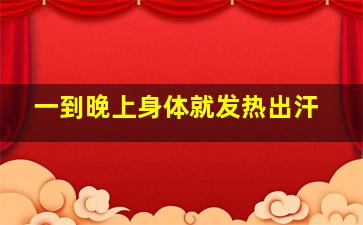 一到晚上身体就发热出汗